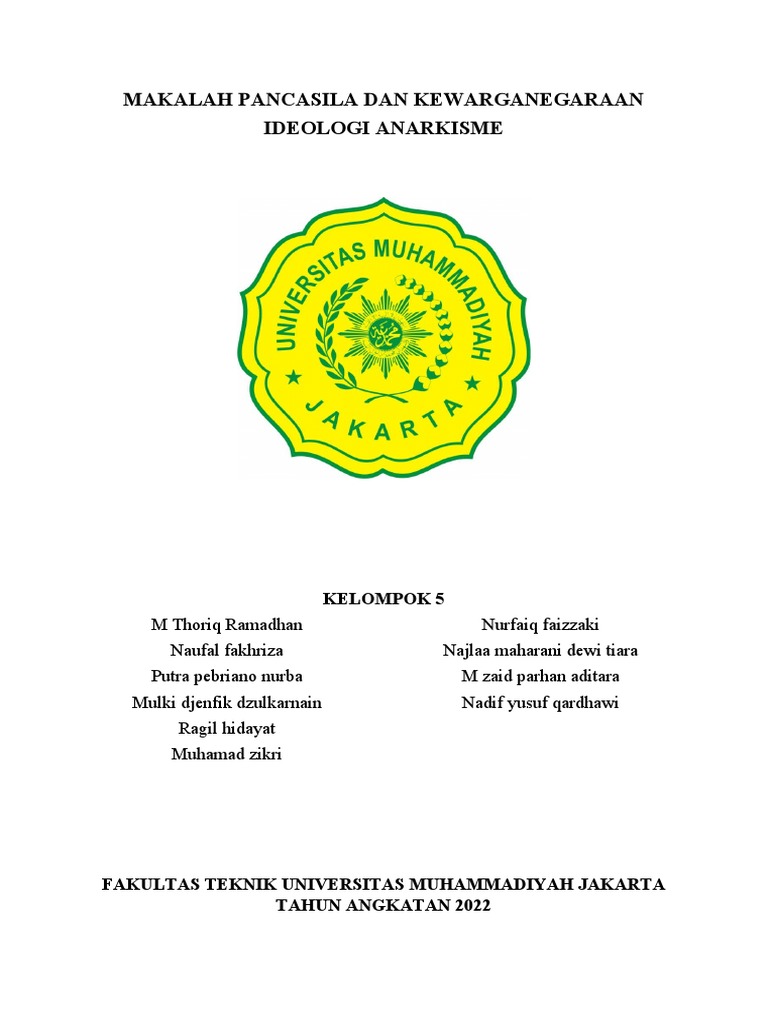 MAKALAH PANCASILA DAN KEWARGANEGARAAN
IDEOLOGI ANARKISME

UNIVERSITAS MUHAMMADIYAH
JAKARTA

KELOMPOK 5

M Thoriq Ramadhan
Naufal fakhriza
Putra pebriano nurba
Mulki djenfik dzulkarnain
Ragil hidayat
Muhamad zikri

Nurfaiq faizzaki
Najlaa maharani dewi tiara
M zaid parhan aditara
Nadif yusuf qardhawi

FAKULTAS TEKNIK UNIVERSITAS MUHAMMADIYAH JAKARTA
TAHUN ANGKATAN 2022